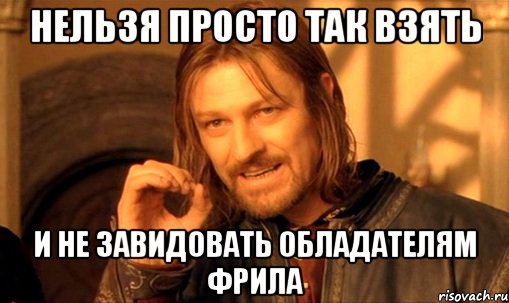 НЕЛЬЗЯ ПРОСТО ТАК ВЗЯТЬ

И НЕ ЗАВИДОВАТЬ ОБЛАДАТЕЛЯМ ФРИЛА

risovach.ru